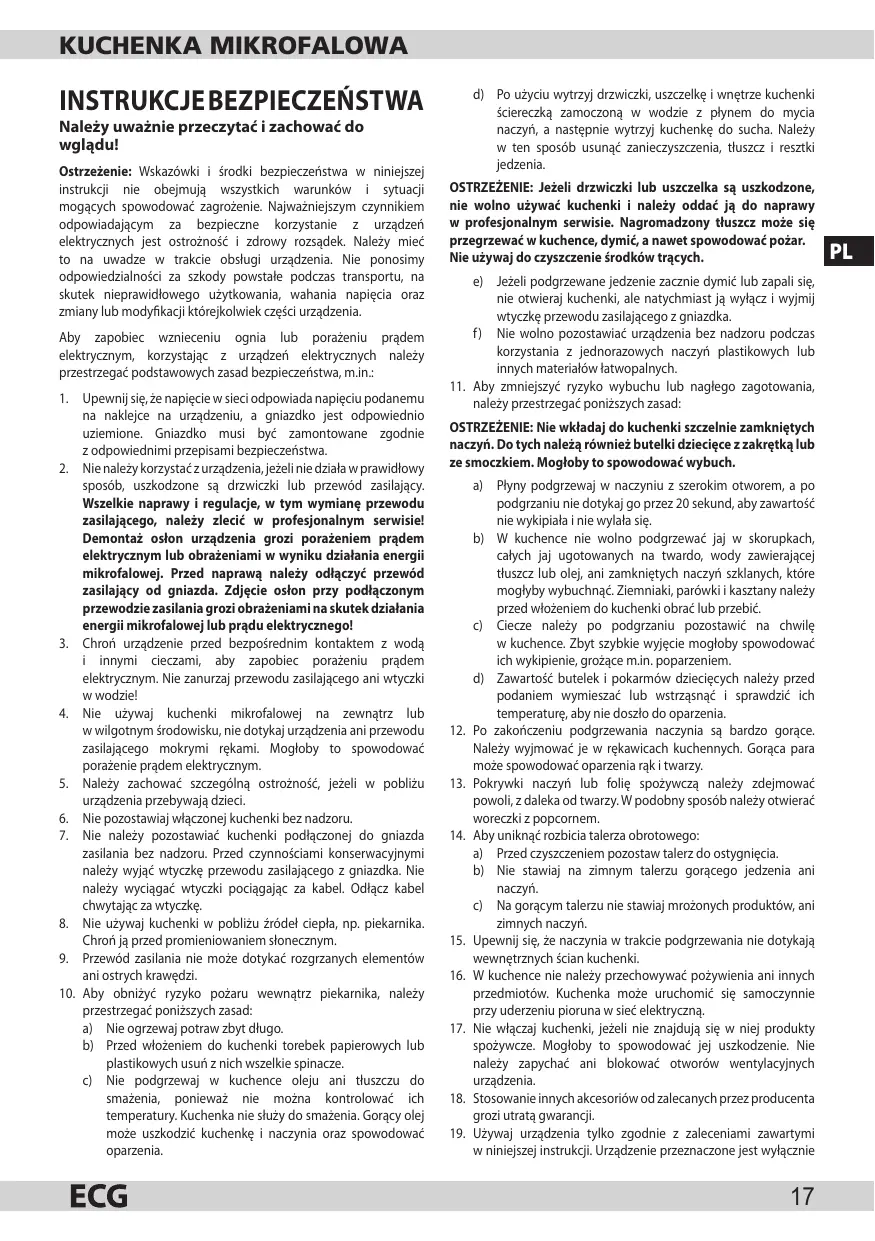 KUCHENKA MIKROFALOWA

INSTRUKCJE BEZPIECZEŃSTWA

Należy uważnie przeczytać i zachować do wglądu!

**Ostrzeżenie:** Wskazówki i środki bezpieczeństwa w niniejszej instrukcji nie obejmują wszystkich warunków i sytuacji mogących spowodować zagrożenie. Najważniejszym czynnikiem odpowiadającym za bezpieczne korzystanie z urządzeń elektrycznych jest ostrożność i zdrowy rozsądek. Należy mieć to na uwadze w trakcie obsługi urządzenia. Nie ponosimy odpowiedzialności za szkody powstałe podczas transportu, na skutek nieprawidłowego użytkowania, wahania napięcia oraz zmiany lub modyfikacji którejkolwiek części urządzenia.

Aby zapobiec wznieceniu ognia lub porażeniu prądem elektrycznym, korzystając z urządzeń elektrycznych należy przestrzegać podstawowych zasad bezpieczeństwa, m.in.:

1. Upewnij się, że napięcie w sieci odpowiada napięciu podanemu na naklejce na urządzeniu, a gniazdko jest odpowiednio uziemione. Gniazdko musi być zamontowane zgodnie z odpowiednimi przepisami bezpieczeństwa.
2. Nie należy korzystać z urządzenia, jeżeli nie działa w prawidłowy sposób, uszkodzone są drzwiczki lub przewód zasilający. **Wszelkie naprawy i regulacje, w tym wymianę przewodu zasilającego, należy zlecić w profesjonalnym serwisie! Demontaż osłon urządzenia grozi porażeniem prądem elektrycznym lub obrażeniami w wyniku działania energii mikrofalowej. Przed naprawą należy odłączyć przewód zasilający od gniazda. Zdjęcie osłon przy podłączonym przewodzie zasilania grozi obrażeniami na skutek działania energii mikrofalowej lub prądu elektrycznego!**
3. Chroń urządzenie przed bezpośrednim kontaktem z wodą i innymi cieczami, aby zapobiec porażeniu prądem elektrycznym. Nie zanurzaj przewodu zasilającego ani wtyczki w wodzie!
4. Nie używaj kuchenki mikrofalowej na zewnątrz lub w wilgotnym środowisku, nie dotykaj urządzenia ani przewodu zasilającego mokrymi rękami. Mogłoby to spowodować porażenie prądem elektrycznym.
5. Należy zachować szczególną ostrożność, jeżeli w pobliżu urządzenia przebywają dzieci.
6. Nie pozostawiaj włączonej kuchenki bez nadzoru.
7. Nie należy pozostawiać kuchenki podłączonej do gniazda zasilania bez nadzoru. Przed czynnościami konserwacyjnymi należy wyjąć wtyczkę przewodu zasilającego z gniazdka. Nie należy wyciągać wtyczki pociągając za kabel. Odłącz kabel chwytając za wtyczkę.
8. Nie używaj kuchenki w pobliżu źródeł ciepła, np. piekarnika. Chroń ją przed promieniowaniem słonecznym.
9. Przewód zasilania nie może dotykać rozgrzanych elementów ani ostrych krawędzi.
10. Aby obniżyć ryzyko pożaru wewnątrz piekarnika, należy przestrzegać poniższych zasad:
a) Nie ogrzewaj potraw zbyt długo.
b) Przed włożeniem do kuchenki torebek papierowych lub plastikowych usuń z nich wszelkie spinacze.
c) Nie podgrzewaj w kuchence oleju ani tłuszczu do smażenia, ponieważ nie można kontrolować ich temperatury. Kuchenka nie służy do smażenia. Gorący olej może uszkodzić kuchenkę i naczynia oraz spowodować oparzenia.
d) Po użyciu wytrzyj drzwiczki, uszczelkę i wnętrze kuchenki ściereczką zamoczoną w wodzie z płynem do mycia naczyń, a następnie wytrzyj kuchenkę do sucha. Należy w ten sposób usunąć zanieczyszczenia, tłuszcz i resztki jedzenia.

**OSTRZEŻENIE: Jeżeli drzwiczki lub uszczelka są uszkodzone, nie wolno używać kuchenki i należy oddać ją do naprawy w profesjonalnym serwisie. Nagromadzony tłuszcz może się przegrzewać w kuchence, dymić, a nawet spowodować pożar. Nie używaj do czyszczenie środków trących.**

e) Jeżeli podgrzewane jedzenie zacznie dymić lub zapali się, nie otwieraj kuchenki, ale natychmiast ją wyłącz i wyjmij wtyczkę przewodu zasilającego z gniazdka.
f) Nie wolno pozostawiać urządzenia bez nadzoru podczas korzystania z jednorazowych naczyń plastikowych lub innych materiałów łatwopalnych.
11. Aby zmniejszyć ryzyko wybuchu lub nagłego zagotowania, należy przestrzegać poniższych zasad:

**OSTRZEŻENIE: Nie wkładaj do kuchenki szczelnie zamkniętych naczyń. Do tych należą również butelki dziecięce z zakrętką lub ze smoczkiem. Mogłoby to spowodować wybuch.**

a) Płyny podgrzewaj w naczyniu z szerokim otworem, a po podgrzaniu nie dotykaj go przez 20 sekund, aby zawartość nie wykipiała i nie wylała się.
b) W kuchence nie wolno podgrzewać jaj w skorupkach, całych jaj ugotowanych na twardo, wody zawierającej tłuszcz lub olej, ani zamkniętych naczyń szklanych, które mogłyby wybuchnąć. Ziemniaki, parówki i kasztany należy przed włożeniem do kuchenki obrać lub przebić.
c) Ciecze należy po podgrzaniu pozostawić na chwilę w kuchence. Zbyt szybkie wyjęcie mogłoby spowodować ich wykipienie, grożące m.in. poparzeniem.
d) Zawartość butelek i pokarmów dziecięcych należy przed podaniem wymieszać lub wstrząsnąć i sprawdzić ich temperaturę, aby nie doszło do oparzenia.
12. Po zakończeniu podgrzewania naczynia są bardzo gorące. Należy wyjmować je w rękawicach kuchennych. Gorąca para może spowodować oparzenia rąk i twarzy.
13. Pokrywki naczyń lub folię spożywczą należy zdejmować powoli, z daleka od twarzy. W podobny sposób należy otwierać woreczki z popcornem.
14. Aby uniknąć rozbicia talerza obrotowego:
a) Przed czyszczeniem pozostaw talerz do ostygnięcia.
b) Nie stawiaj na zimnym talerzu gorącego jedzenia ani naczyń.
c) Na gorącym talerzu nie stawiaj mrożonych produktów, ani zimnych naczyń.
15. Upewnij się, że naczynia w trakcie podgrzewania nie dotykają wewnętrznych ścian kuchenki.
16. W kuchence nie należy przechowywać pożywienia ani innych przedmiotów. Kuchenka może uruchomić się samoczynnie przy uderzeniu pioruna w sieć elektryczną.
17. Nie włączaj kuchenki, jeżeli nie znajdują się w niej produkty spożywcze. Mogłoby to spowodować jej uszkodzenie. Nie należy zapychać ani blokować otworów wentylacyjnych urządzenia.
18. Stosowanie innych akcesoriów od zalecanych przez producenta grozi utratą gwarancji.
19. Używaj urządzenia tylko zgodnie z zaleceniami zawartymi w niniejszej instrukcji. Urządzenie przeznaczone jest wyłącznie

PL

ECG

17